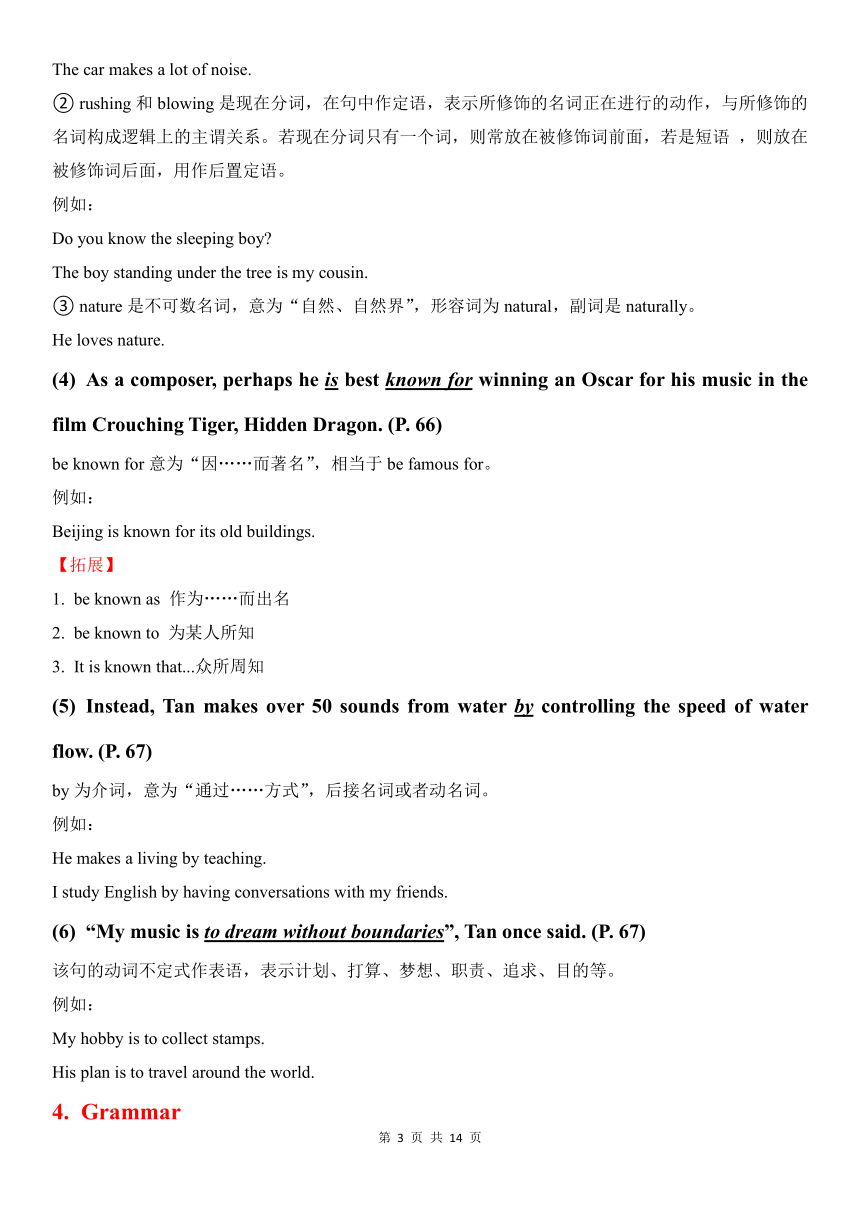 The car makes a lot of noise.

② rushing 和 blowing 是现在分词，在句中作定语，表示所修饰的名词正在进行的动作，与所修饰的名词构成逻辑上的主谓关系。若现在分词只有一个词，则常放在被修饰词前面，若是短语 ，则放在被修饰词后面，用作后置定语。

例如：

Do you know the sleeping boy?

The boy standing under the tree is my cousin.

③ nature 是不可数名词，意为“自然、自然界”，形容词为 natural，副词是 naturally。

He loves nature.

(4) As a composer, perhaps he is best known for winning an Oscar for his music in the film Crouching Tiger, Hidden Dragon. (P. 66)

be known for 意为“因……而著名”，相当于 be famous for。

例如：

Beijing is known for its old buildings.

【拓展】

1. be known as 作为……而出名

2. be known to 为某人所知

3. It is known that...众所周知

(5) Instead, Tan makes over 50 sounds from water by controlling the speed of water flow. (P. 67)

by 为介词，意为“通过……方式”，后接名词或者动名词。

例如：

He makes a living by teaching.

I study English by having conversations with my friends.

(6) “My music is to dream without boundaries”, Tan once said. (P. 67)

该句的动词不定式作表语，表示计划、打算、梦想、职责、追求、目的等。

例如：

My hobby is to collect stamps.

His plan is to travel around the world.

4. Grammar

第 3 页 共 14 页